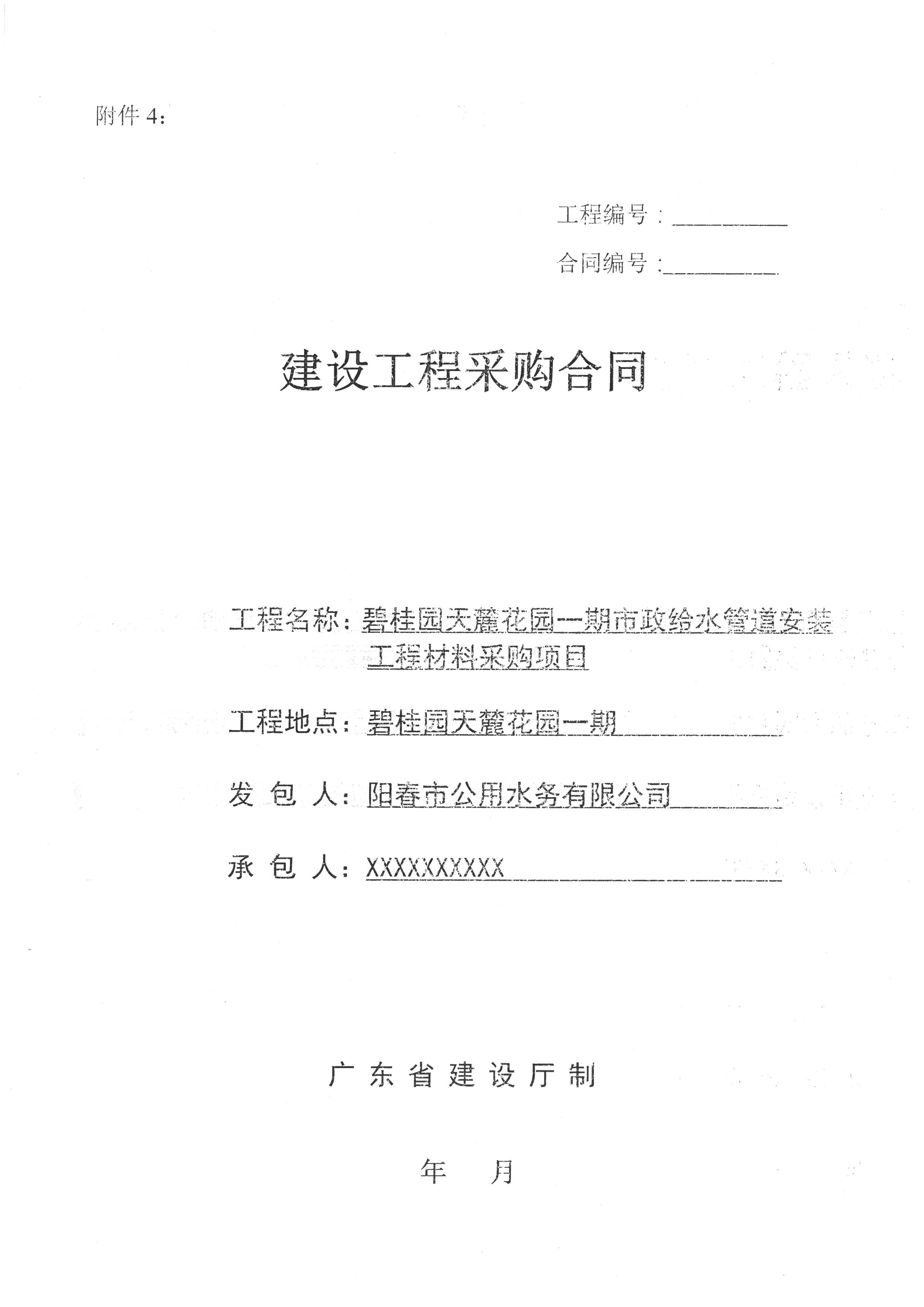 附件 4：

工程编号：__________

合同编号：__________

建设工程采购合同

工程名称：碧桂园天麓花园一期市政给水管道安装工程材料采购项目

工程地点：碧桂园天麓花园一期

发 包 人：阳春市公用水务有限公司

承 包 人：XXXXXXXXXX

广 东 省 建 设 厅 制

年　　月